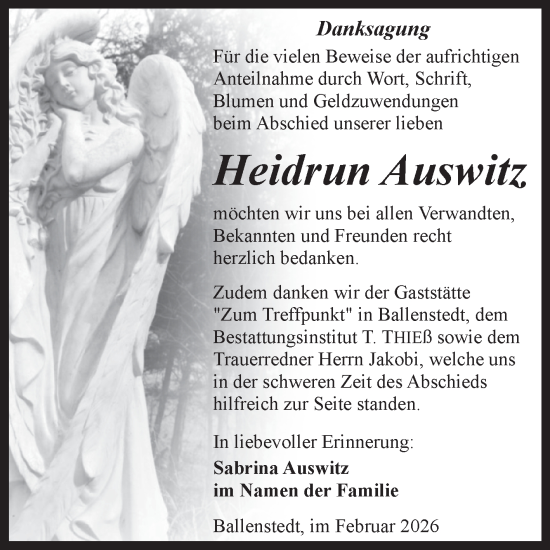 Danksagung

Für die vielen Beweise der aufrichtigen Anteilnahme durch Wort, Schrift, Blumen und Geldzuwendungen beim Abschied unserer lieben

Heidrun Auswitz

möchten wir uns bei allen Verwandten, Bekannten und Freunden recht herzlich bedanken.

Zudem danken wir der Gaststätte "Zum Treffpunkt" in Ballenstedt, dem Bestattungsinstitut T. THIEß sowie dem Trauerredner Herrn Jakobi, welche uns in der schweren Zeit des Abschieds hilfreich zur Seite standen.

In liebevoller Erinnerung:

Sabrina Auswitz
im Namen der Familie

Ballenstedt, im Februar 2026